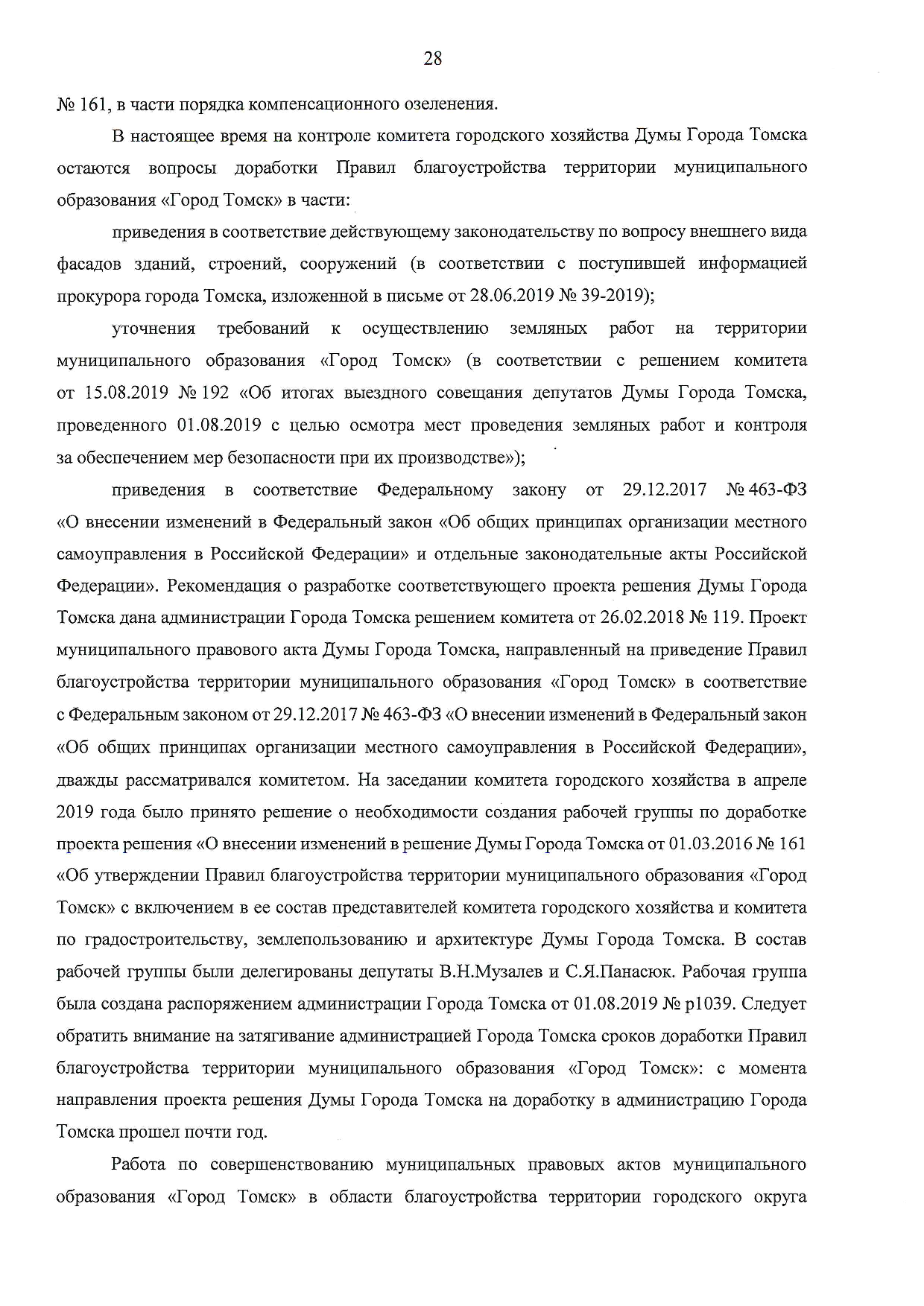 28

№ 161, в части порядка компенсационного озеленения.

В настоящее время на контроле комитета городского хозяйства Думы Города Томска остаются вопросы доработки Правил благоустройства территории муниципального образования «Город Томск» в части:

приведения в соответствие действующему законодательству по вопросу внешнего вида фасадов зданий, строений, сооружений (в соответствии с поступившей информацией прокурора города Томска, изложенной в письме от 28.06.2019 № 39-2019);

уточнения требований к осуществлению земляных работ на территории муниципального образования «Город Томск» (в соответствии с решением комитета от 15.08.2019 № 192 «Об итогах выездного совещания депутатов Думы Города Томска, проведенного 01.08.2019 с целью осмотра мест проведения земляных работ и контроля за обеспечением мер безопасности при их производстве»);

приведения в соответствие Федеральному закону от 29.12.2017 № 463-ФЗ «О внесении изменений в Федеральный закон «Об общих принципах организации местного самоуправления в Российской Федерации» и отдельные законодательные акты Российской Федерации». Рекомендация о разработке соответствующего проекта решения Думы Города Томска дана администрации Города Томска решением комитета от 26.02.2018 № 119. Проект муниципального правового акта Думы Города Томска, направленный на приведение Правил благоустройства территории муниципального образования «Город Томск» в соответствие с Федеральным законом от 29.12.2017 № 463-ФЗ «О внесении изменений в Федеральный закон «Об общих принципах организации местного самоуправления в Российской Федерации», дважды рассматривался комитетом. На заседании комитета городского хозяйства в апреле 2019 года было принято решение о необходимости создания рабочей группы по доработке проекта решения «О внесении изменений в решение Думы Города Томска от 01.03.2016 № 161 «Об утверждении Правил благоустройства территории муниципального образования «Город Томск» с включением в ее состав представителей комитета городского хозяйства и комитета по градостроительству, землепользованию и архитектуре Думы Города Томска. В состав рабочей группы были делегированы депутаты В.Н.Музалев и С.Я.Панасюк. Рабочая группа была создана распоряжением администрации Города Томска от 01.08.2019 № р1039. Следует обратить внимание на затягивание администрацией Города Томска сроков доработки Правил благоустройства территории муниципального образования «Город Томск»: с момента направления проекта решения Думы Города Томска на доработку в администрацию Города Томска прошел почти год.

Работа по совершенствованию муниципальных правовых актов муниципального образования «Город Томск» в области благоустройства территории городского округа